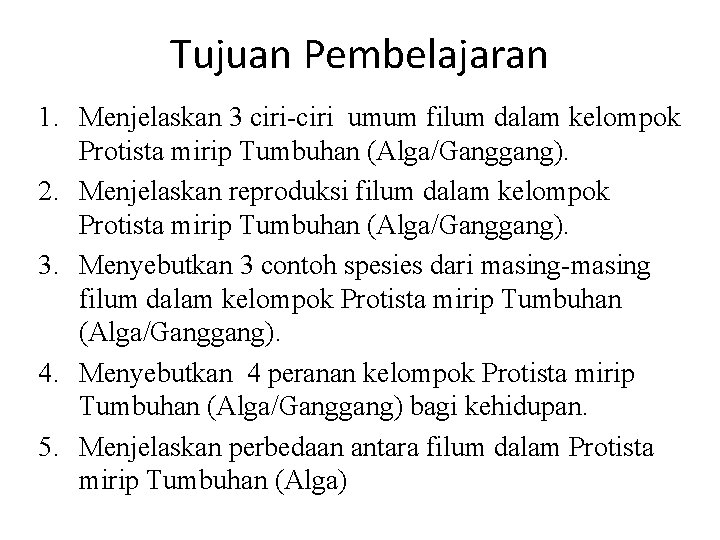 Tujuan Pembelajaran

1. Menjelaskan 3 ciri-ciri umum filum dalam kelompok Protista mirip Tumbuhan (Alga/Ganggang).
2. Menjelaskan reproduksi filum dalam kelompok Protista mirip Tumbuhan (Alga/Ganggang).
3. Menyebutkan 3 contoh spesies dari masing-masing filum dalam kelompok Protista mirip Tumbuhan (Alga/Ganggang).
4. Menyebutkan 4 peranan kelompok Protista mirip Tumbuhan (Alga/Ganggang) bagi kehidupan.
5. Menjelaskan perbedaan antara filum dalam Protista mirip Tumbuhan (Alga)